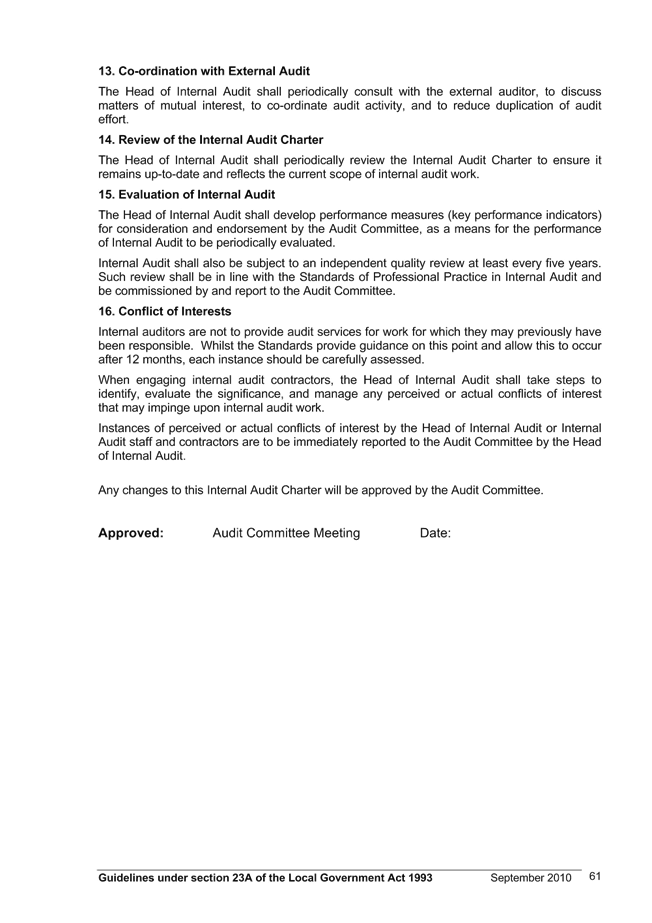 13. Co-ordination with External Audit

The Head of Internal Audit shall periodically consult with the external auditor, to discuss matters of mutual interest, to co-ordinate audit activity, and to reduce duplication of audit effort.

14. Review of the Internal Audit Charter

The Head of Internal Audit shall periodically review the Internal Audit Charter to ensure it remains up-to-date and reflects the current scope of internal audit work.

15. Evaluation of Internal Audit

The Head of Internal Audit shall develop performance measures (key performance indicators) for consideration and endorsement by the Audit Committee, as a means for the performance of Internal Audit to be periodically evaluated.

Internal Audit shall also be subject to an independent quality review at least every five years. Such review shall be in line with the Standards of Professional Practice in Internal Audit and be commissioned by and report to the Audit Committee.

16. Conflict of Interests

Internal auditors are not to provide audit services for work for which they may previously have been responsible. Whilst the Standards provide guidance on this point and allow this to occur after 12 months, each instance should be carefully assessed.

When engaging internal audit contractors, the Head of Internal Audit shall take steps to identify, evaluate the significance, and manage any perceived or actual conflicts of interest that may impinge upon internal audit work.

Instances of perceived or actual conflicts of interest by the Head of Internal Audit or Internal Audit staff and contractors are to be immediately reported to the Audit Committee by the Head of Internal Audit.

Any changes to this Internal Audit Charter will be approved by the Audit Committee.

Approved: Audit Committee Meeting Date:

Guidelines under section 23A of the Local Government Act 1993 September 2010 61